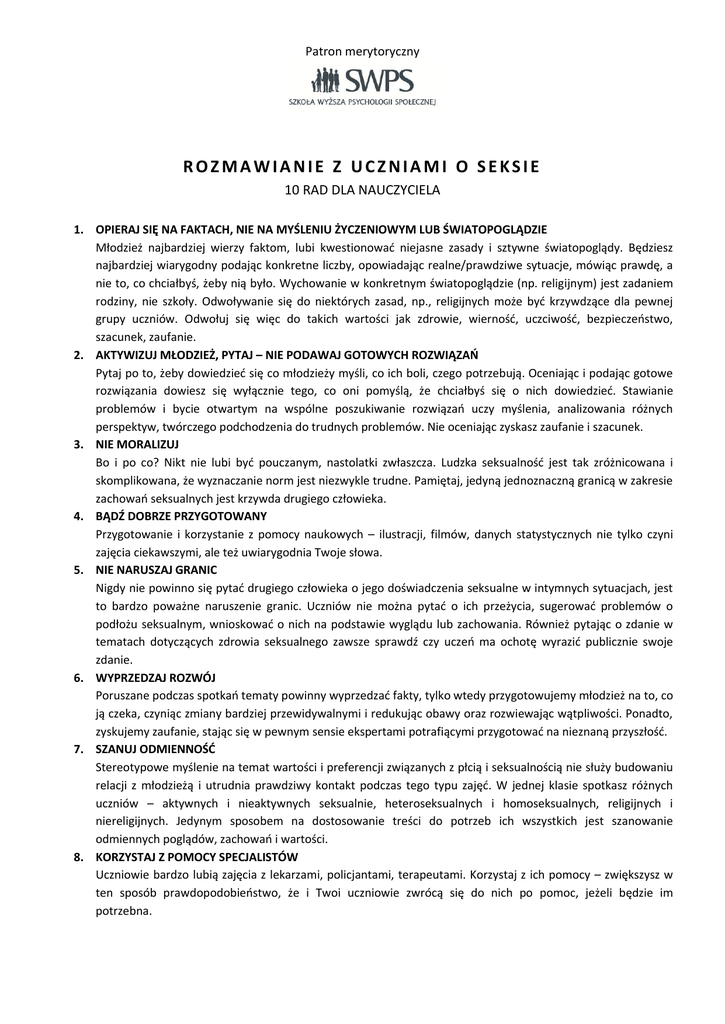 Patron merytoryczny

SWPS

SZKOŁA WYŻSZA PSYCHOLOGII SPOŁECZNEJ

ROZMAWIANIE Z UCZNIAMI O SEKSIE

10 RAD DLA NAUCZYCIELA

1. OPIERAJ SIĘ NA FAKTACH, NIE NA MYŚLENIU ŻYCZENIOWYM LUB ŚWIATOPOGLĄDZIE
Młodzież najbardziej wierzy faktom, lubi kwestionować niejasne zasady i sztywne światopoglądy. Będziesz najbardziej wiarygodny podając konkretne liczby, opowiadając realne/prawdziwe sytuacje, mówiąc prawdę, a nie to, co chciałbyś, żeby nią było. Wychowanie w konkretnym światopoglądzie (np. religijnym) jest zadaniem rodziny, nie szkoły. Odwoływanie się do niektórych zasad, np., religijnych może być krzywdzące dla pewnej grupy uczniów. Odwołuj się więc do takich wartości jak zdrowie, wierność, uczciwość, bezpieczeństwo, szacunek, zaufanie.

2. AKTYWIZUJ MŁODZIEŻ, PYTAJ – NIE PODAWAJ GOTOWYCH ROZWIĄZAŃ
Pytaj po to, żeby dowiedzieć się co młodzieży myśli, co ich boli, czego potrzebują. Oceniając i podając gotowe rozwiązania dowiesz się wyłącznie tego, co oni pomyślą, że chciałbyś się o nich dowiedzieć. Stawianie problemów i bycie otwartym na wspólne poszukiwanie rozwiązań uczy myślenia, analizowania różnych perspektyw, twórczego podchodzenia do trudnych problemów. Nie oceniając zyskasz zaufanie i szacunek.

3. NIE MORALIZUJ
Bo i po co? Nikt nie lubi być pouczanym, nastolatki zwłaszcza. Ludzka seksualność jest tak zróżnicowana i skomplikowana, że wyznaczanie norm jest niezwykle trudne. Pamiętaj, jedyną jednoznaczną granicą w zakresie zachowań seksualnych jest krzywda drugiego człowieka.

4. BĄDŹ DOBRZE PRZYGOTOWANY
Przygotowanie i korzystanie z pomocy naukowych – ilustracji, filmów, danych statystycznych nie tylko czyni zajęcia ciekawszymi, ale też uwiarygodnia Twoje słowa.

5. NIE NARUSZAJ GRANIC
Nigdy nie powinno się pytać drugiego człowieka o jego doświadczenia seksualne w intymnych sytuacjach, jest to bardzo poważne naruszenie granic. Uczniów nie można pytać o ich przeżycia, sugerować problemów o podłożu seksualnym, wnioskować o nich na podstawie wyglądu lub zachowania. Również pytając o zdanie w tematach dotyczących zdrowia seksualnego zawsze sprawdź czy uczeń ma ochotę wyrazić publicznie swoje zdanie.

6. WYPRZEDZAJ ROZWÓJ
Poruszane podczas spotkań tematy powinny wyprzedzać fakty, tylko wtedy przygotowujemy młodzież na to, co ją czeka, czyniąc zmiany bardziej przewidywalnymi i redukując obawy oraz rozwiewając wątpliwości. Ponadto, zyskujemy zaufanie, stając się w pewnym sensie ekspertami potrafiącymi przygotować na nieznaną przyszłość.

7. SZANUJ ODMIENNOŚĆ
Stereotypowe myślenie na temat wartości i preferencji związanych z płcią i seksualnością nie służy budowaniu relacji z młodzieżą i utrudnia prawdziwy kontakt podczas tego typu zajęć. W jednej klasie spotkasz różnych uczniów – aktywnych i nieaktywnych seksualnie, heteroseksualnych i homoseksualnych, religijnych i niereligijnych. Jedynym sposobem na dostosowanie treści do potrzeb ich wszystkich jest szanowanie odmiennych poglądów, zachowań i wartości.

8. KORZYSTAJ Z POMOCY SPECJALISTÓW
Uczniowie bardzo lubią zajęcia z lekarzami, policjantami, terapeutami. Korzystaj z ich pomocy – zwiększysz w ten sposób prawdopodobieństwo, że i Twoi uczniowie zwrócą się do nich po pomoc, jeżeli będzie im potrzebna.